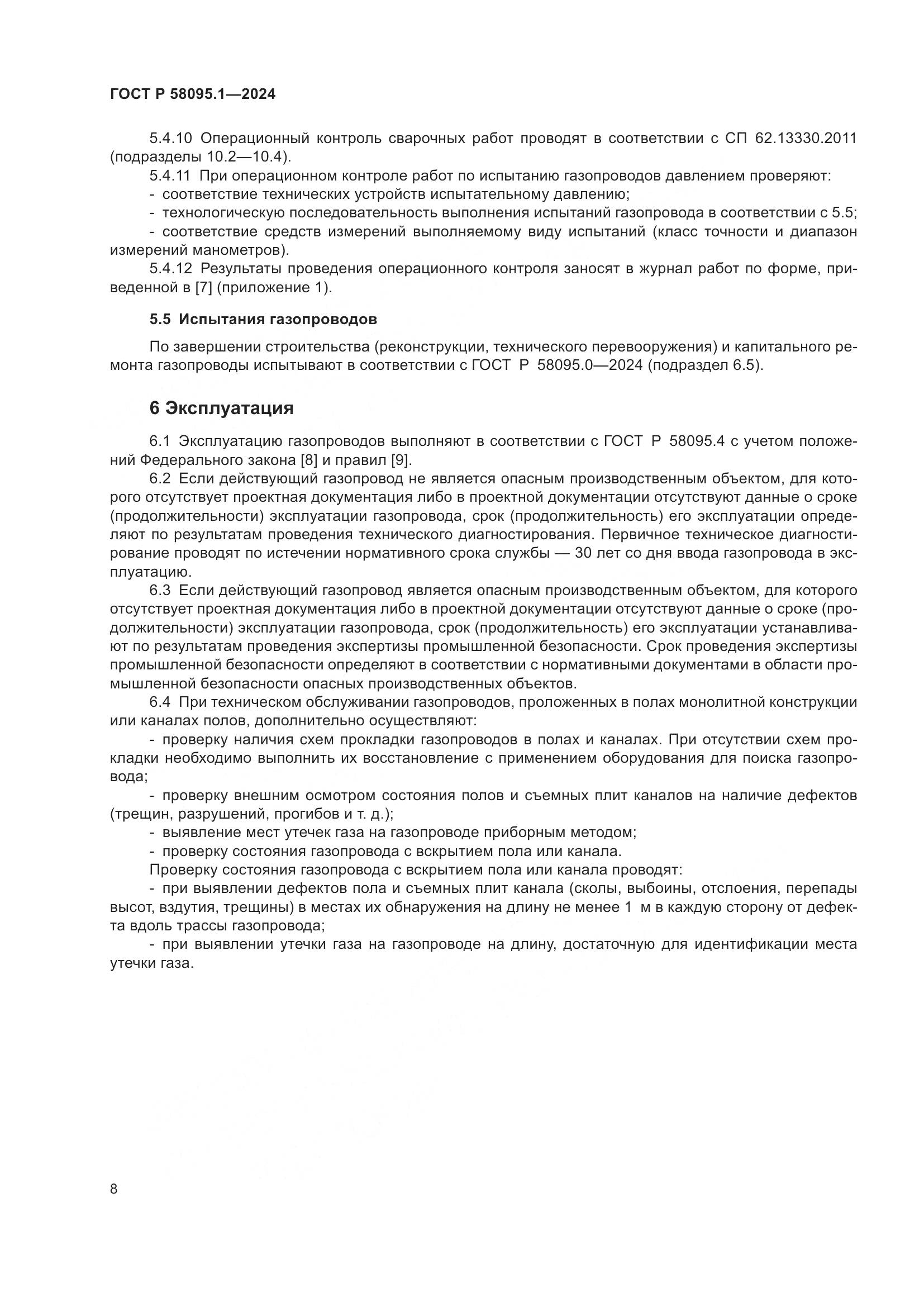 ГОСТ Р 58095.1—2024

5.4.10 Операционный контроль сварочных работ проводят в соответствии с СП 62.13330.2011 (подразделы 10.2—10.4).

5.4.11 При операционном контроле работ по испытанию газопроводов давлением проверяют:

- соответствие технических устройств испытательному давлению;

- технологическую последовательность выполнения испытаний газопровода в соответствии с 5.5;

- соответствие средств измерений выполняемому виду испытаний (класс точности и диапазон измерений манометров).

5.4.12 Результаты проведения операционного контроля заносят в журнал работ по форме, приведенной в [7] (приложение 1).

5.5 Испытания газопроводов

По завершении строительства (реконструкции, технического перевооружения) и капитального ремонта газопроводы испытывают в соответствии с ГОСТ Р 58095.0—2024 (подраздел 6.5).

6 Эксплуатация

6.1 Эксплуатацию газопроводов выполняют в соответствии с ГОСТ Р 58095.4 с учетом положений Федерального закона [8] и правил [9].

6.2 Если действующий газопровод не является опасным производственным объектом, для которого отсутствует проектная документация либо в проектной документации отсутствуют данные о сроке (продолжительности) эксплуатации газопровода, срок (продолжительность) его эксплуатации определяют по результатам проведения технического диагностирования. Первичное техническое диагностирование проводят по истечении нормативного срока службы — 30 лет со дня ввода газопровода в эксплуатацию.

6.3 Если действующий газопровод является опасным производственным объектом, для которого отсутствует проектная документация либо в проектной документации отсутствуют данные о сроке (продолжительности) эксплуатации газопровода, срок (продолжительность) его эксплуатации устанавливают по результатам проведения экспертизы промышленной безопасности. Срок проведения экспертизы промышленной безопасности определяют в соответствии с нормативными документами в области промышленной безопасности опасных производственных объектов.

6.4 При техническом обслуживании газопроводов, проложенных в полах монолитной конструкции или каналах полов, дополнительно осуществляют:

- проверку наличия схем прокладки газопроводов в полах и каналах. При отсутствии схем прокладки необходимо выполнить их восстановление с применением оборудования для поиска газопровода;

- проверку внешним осмотром состояния полов и съемных плит каналов на наличие дефектов (трещин, разрушений, прогибов и т. д.);

- выявление мест утечек газа на газопроводе приборным методом;

- проверку состояния газопровода с вскрытием пола или канала.

Проверку состояния газопровода с вскрытием пола или канала проводят:

- при выявлении дефектов пола и съемных плит канала (сколы, выбоины, отслоения, перепады высот, вздутия, трещины) в местах их обнаружения на длину не менее 1 м в каждую сторону от дефекта вдоль трассы газопровода;

- при выявлении утечки газа на газопроводе на длину, достаточную для идентификации места утечки газа.

8